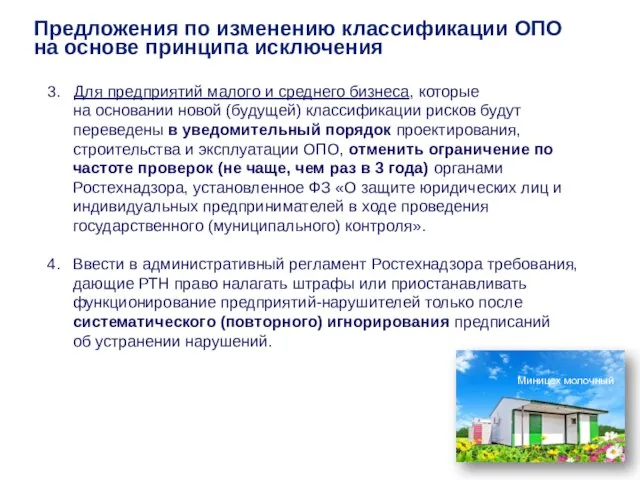 Предложения по изменению классификации ОПО на основе принципа исключения

3. Для предприятий малого и среднего бизнеса, которые на основании новой (будущей) классификации рисков будут переведены в уведомительный порядок проектирования, строительства и эксплуатации ОПО, отменить ограничение по частоте проверок (не чаще, чем раз в 3 года) органами Ростехнадзора, установленное ФЗ «О защите юридических лиц и индивидуальных предпринимателей в ходе проведения государственного (муниципального) контроля».

4. Ввести в административный регламент Ростехнадзора требования, дающие РТН право налагать штрафы или приостанавливать функционирование предприятий-нарушителей только после систематического (повторного) игнорирования предписаний об устранении нарушений.

Миницех молочный